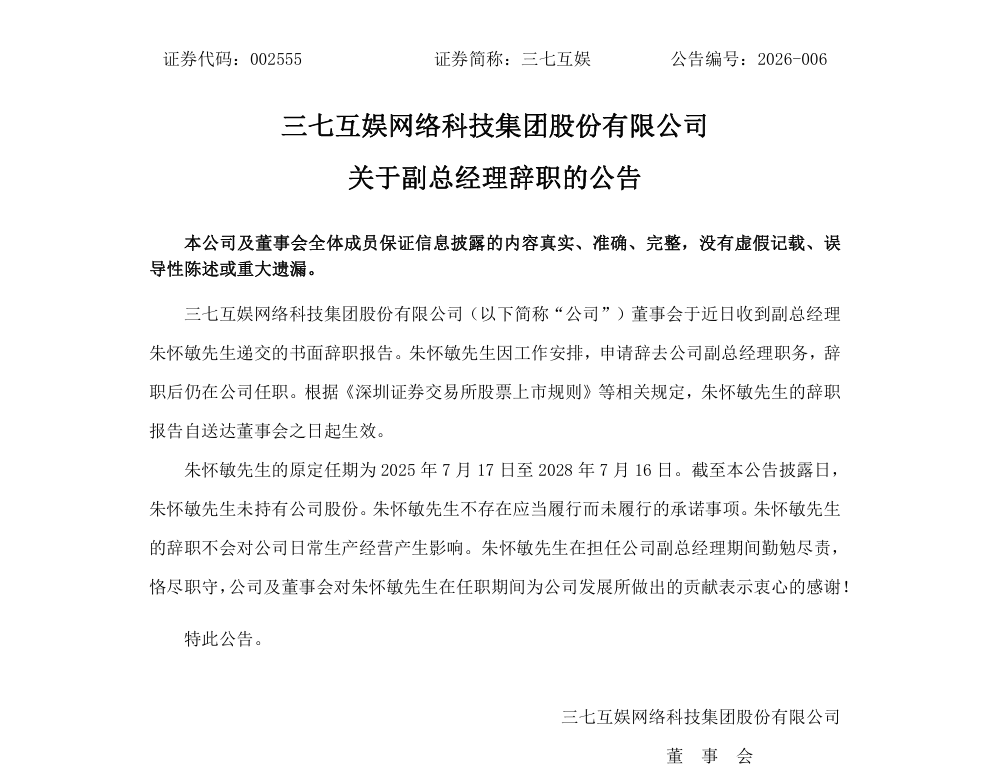 证券代码：002555　　　　证券简称：三七互娱　　　　公告编号：2026-006

三七互娱网络科技集团股份有限公司

关于副总经理辞职的公告

本公司及董事会全体成员保证信息披露的内容真实、准确、完整，没有虚假记载、误导性陈述或重大遗漏。

三七互娱网络科技集团股份有限公司（以下简称“公司”）董事会于近日收到副总经理朱怀敏先生递交的书面辞职报告。朱怀敏先生因工作安排，申请辞去公司副总经理职务，辞职后仍在公司任职。根据《深圳证券交易所股票上市规则》等相关规定，朱怀敏先生的辞职报告自送达董事会之日起生效。

朱怀敏先生的原定任期为 2025 年 7 月 17 日至 2028 年 7 月 16 日。截至本公告披露日，朱怀敏先生未持有公司股份。朱怀敏先生不存在应当履行而未履行的承诺事项。朱怀敏先生的辞职不会对公司日常生产经营产生影响。朱怀敏先生在担任公司副总经理期间勤勉尽责，恪尽职守，公司及董事会对朱怀敏先生在任职期间为公司发展所做出的贡献表示衷心的感谢！

特此公告。

三七互娱网络科技集团股份有限公司

董　事　会